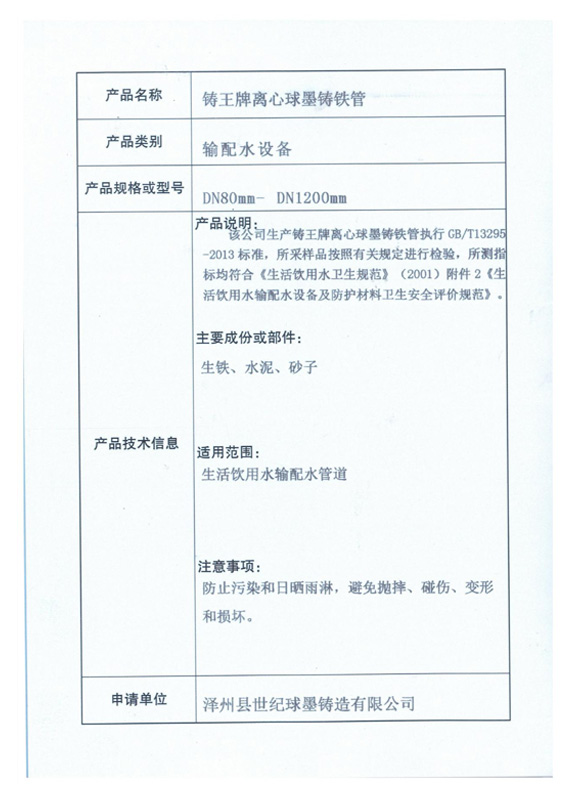 | 产品名称 | 铸王牌离心球墨铸铁管 |
|---|---|
| 产品类别 | 输配水设备 |
| 产品规格或型号 | DN80mm- DN1200mm |
| 产品技术信息 | 产品说明：<br>该公司生产铸王牌离心球墨铸铁管执行 GB/T13295-2013 标准，所采样品按照有关规定进行检验，所测指标均符合《生活饮用水卫生规范》（2001）附件 2《生活饮用水输配水设备及防护材料卫生安全评价规范》。<br><br>主要成份或部件：<br>生铁、水泥、砂子<br><br>适用范围：<br>生活饮用水输配水管道<br><br>注意事项：<br>防止污染和日晒雨淋，避免抛摔、碰伤、变形和损坏。 |
| 申请单位 | 泽州县世纪球墨铸造有限公司 |